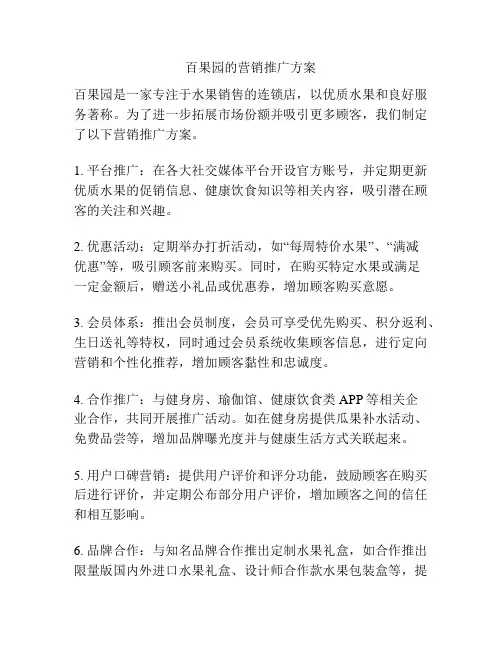 百果园的营销推广方案

百果园是一家专注于水果销售的连锁店，以优质水果和良好服务著称。为了进一步拓展市场份额并吸引更多顾客，我们制定了以下营销推广方案。

1. 平台推广：在各大社交媒体平台开设官方账号，并定期更新优质水果的促销信息、健康饮食知识等相关内容，吸引潜在顾客的关注和兴趣。

2. 优惠活动：定期举办打折活动，如“每周特价水果”、“满减优惠”等，吸引顾客前来购买。同时，在购买特定水果或满足一定金额后，赠送小礼品或优惠券，增加顾客购买意愿。

3. 会员体系：推出会员制度，会员可享受优先购买、积分返利、生日送礼等特权，同时通过会员系统收集顾客信息，进行定向营销和个性化推荐，增加顾客黏性和忠诚度。

4. 合作推广：与健身房、瑜伽馆、健康饮食类 APP 等相关企业合作，共同开展推广活动。如在健身房提供瓜果补水活动、免费品尝等，增加品牌曝光度并与健康生活方式关联起来。

5. 用户口碑营销：提供用户评价和评分功能，鼓励顾客在购买后进行评价，并定期公布部分用户评价，增加顾客之间的信任和相互影响。

6. 品牌合作：与知名品牌合作推出定制水果礼盒，如合作推出限量版国内外进口水果礼盒、设计师合作款水果包装盒等，提